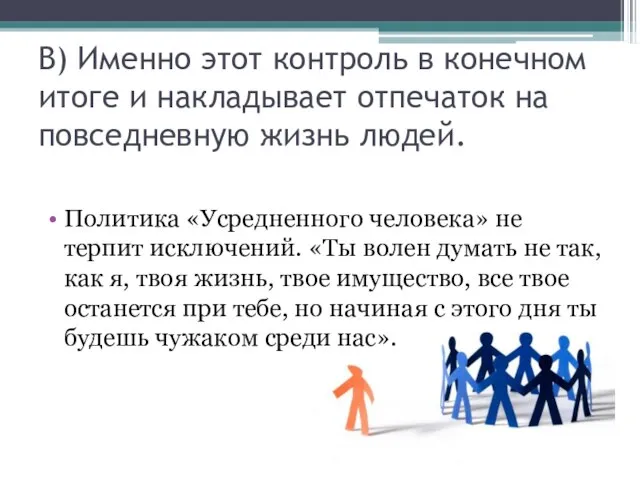 В) Именно этот контроль в конечном итоге и накладывает отпечаток на повседневную жизнь людей.

• Политика «Усредненного человека» не терпит исключений. «Ты волен думать не так, как я, твоя жизнь, твое имущество, все твое останется при тебе, но начиная с этого дня ты будешь чужаком среди нас».